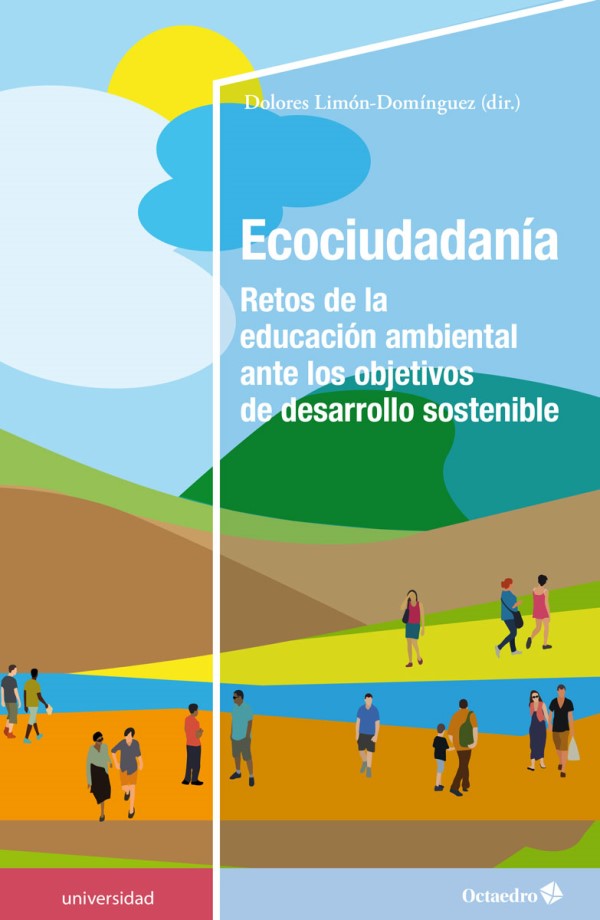 Dolores Limón-Domínguez (dir.)

Ecociudadanía

Retos de la educación ambiental ante los objetivos de desarrollo sostenible

universidad

Octaedro